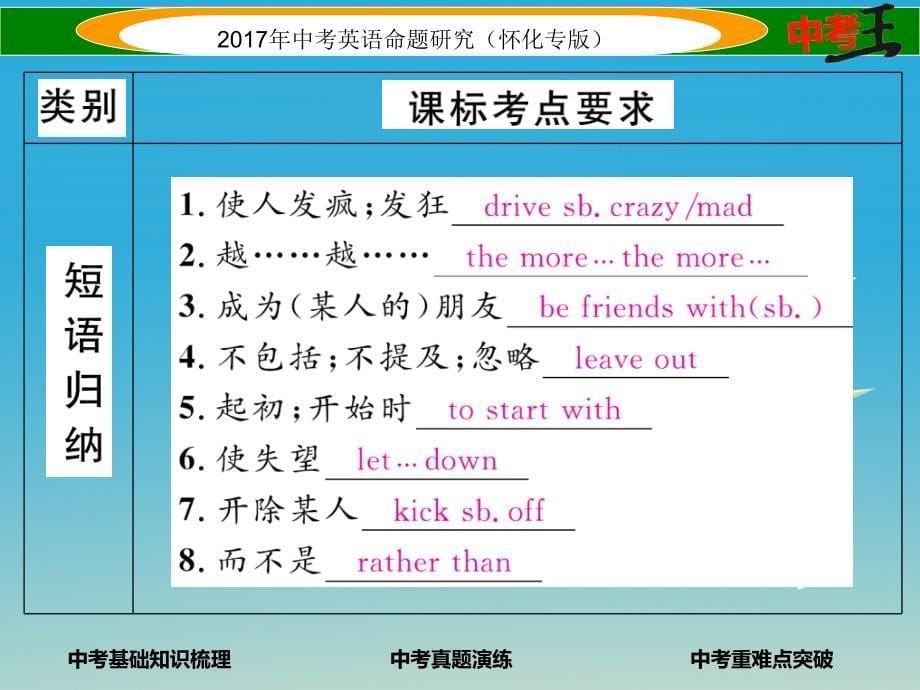 2017年中考英语命题研究（怀化专版）

中考王

| 类别 | 课标考点要求 |
|---|---|
| 短语归纳 | 1. 使人发疯；发狂 drive sb. crazy/mad<br>2. 越……越…… the more… the more…<br>3. 成为(某人的)朋友 be friends with(sb.)<br>4. 不包括；不提及；忽略 leave out<br>5. 起初；开始时 to start with<br>6. 使失望 let…down<br>7. 开除某人 kick sb. off<br>8. 而不是 rather than |

中考基础知识梳理　中考真题演练　中考重难点突破